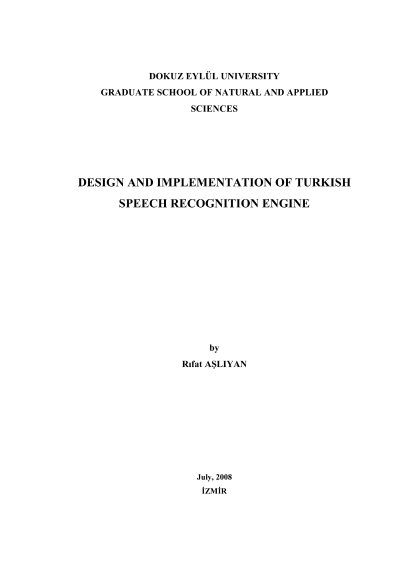 DOKUZ EYLÜL UNIVERSITY
GRADUATE SCHOOL OF NATURAL AND APPLIED
SCIENCES

DESIGN AND IMPLEMENTATION OF TURKISH
SPEECH RECOGNITION ENGINE

by
Rıfat AŞLIYAN

July, 2008
İZMİR